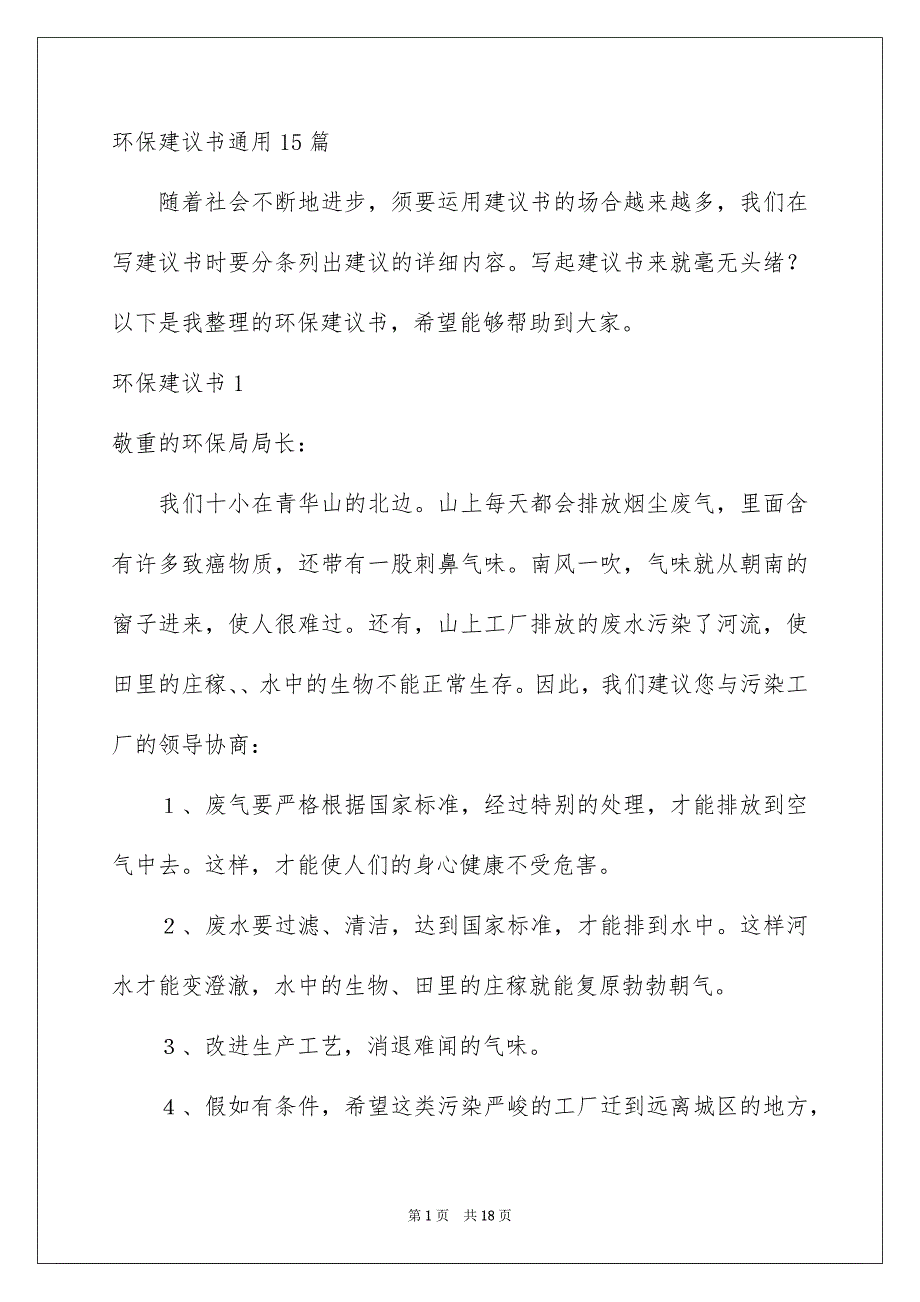 环保建议书通用15篇

随着社会不断地进步，须要运用建议书的场合越来越多，我们在写建议书时要分条列出建议的详细内容。写起建议书来就毫无头绪？以下是我整理的环保建议书，希望能够帮助到大家。

环保建议书1

敬重的环保局局长：

我们十小在青华山的北边。山上每天都会排放烟尘废气，里面含有许多致癌物质，还带有一股刺鼻气味。南风一吹，气味就从朝南的窗子进来，使人很难过。还有，山上工厂排放的废水污染了河流，使田里的庄稼、、水中的生物不能正常生存。因此，我们建议您与污染工厂的领导协商：

1、废气要严格根据国家标准，经过特别的处理，才能排放到空气中去。这样，才能使人们的身心健康不受危害。

2、废水要过滤、清洁，达到国家标准，才能排到水中。这样河水才能变澄澈，水中的生物、田里的庄稼就能复原勃勃朝气。

3、改进生产工艺，消退难闻的气味。

4、假如有条件，希望这类污染严峻的工厂迁到远离城区的地方，

第1页 共18页